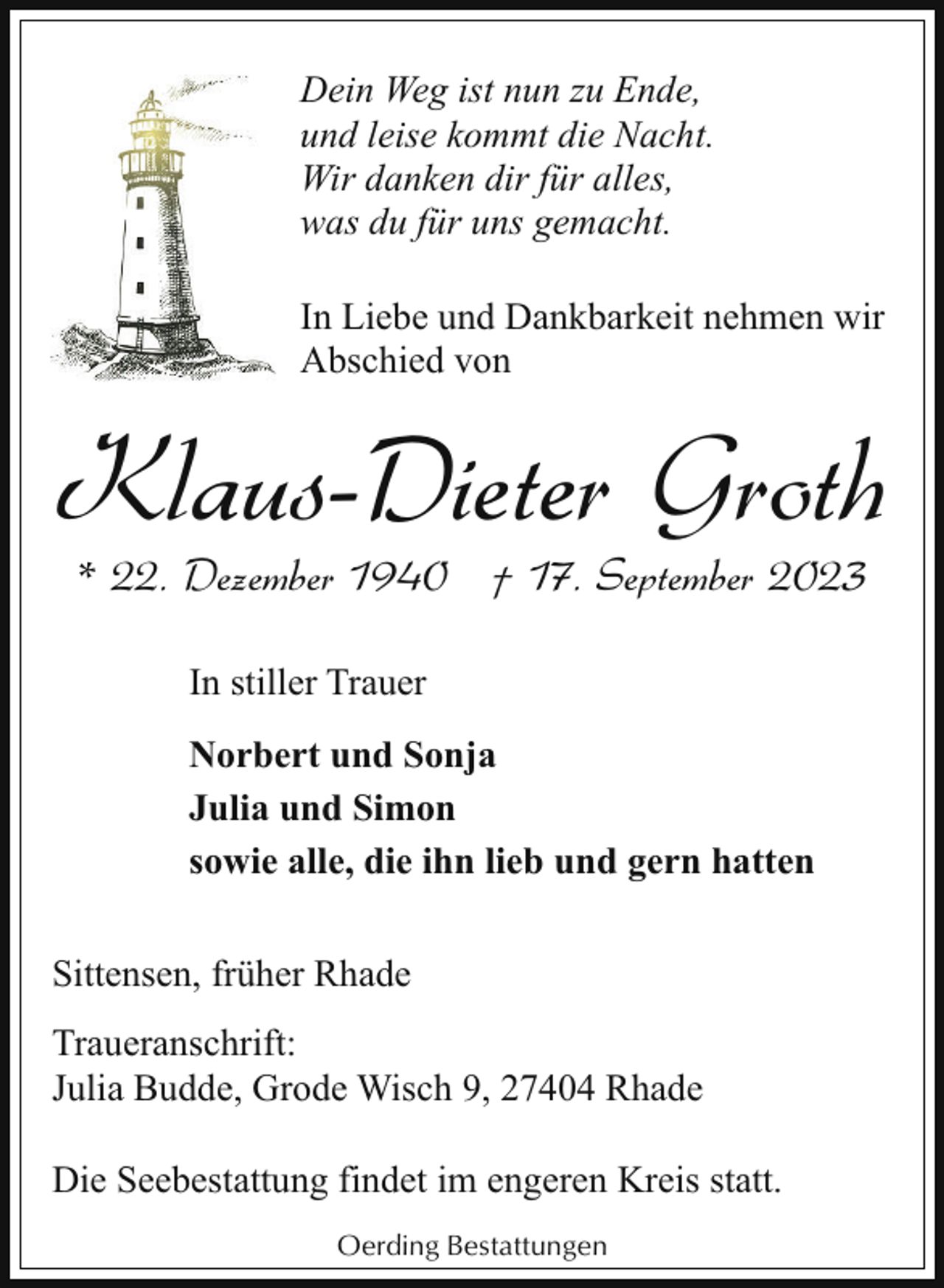 Dein Weg ist nun zu Ende,
und leise kommt die Nacht.
Wir danken dir für alles,
was du für uns gemacht.

In Liebe und Dankbarkeit nehmen wir Abschied von

Klaus-Dieter Groth

* 22. Dezember 1940 † 17. September 2023

In stiller Trauer

Norbert und Sonja
Julia und Simon
sowie alle, die ihn lieb und gern hatten

Sittensen, früher Rhade

Traueranschrift:
Julia Budde, Grode Wisch 9, 27404 Rhade

Die Seebestattung findet im engeren Kreis statt.

Oerding Bestattungen